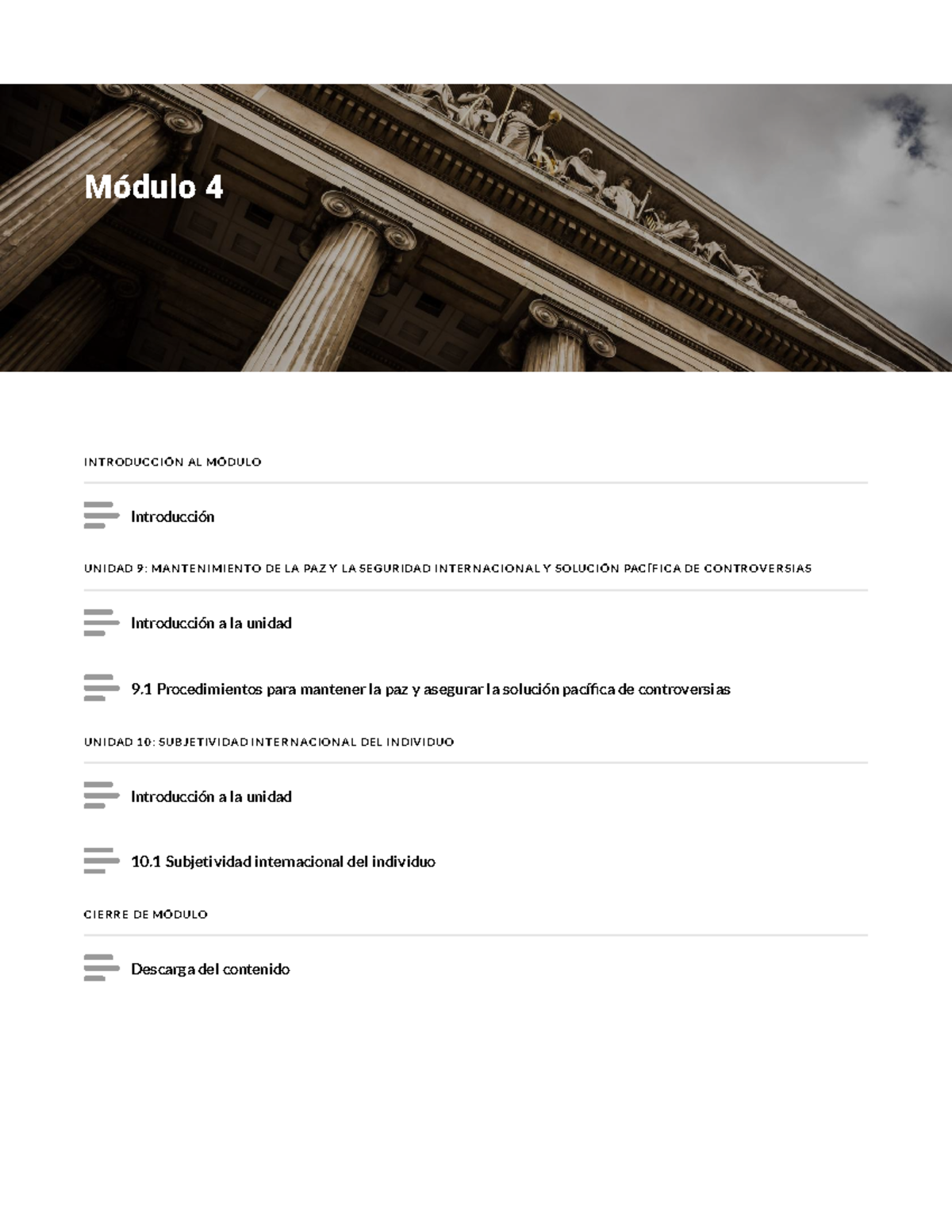 Módulo 4

INTRODUCCIÓN AL MÓDULO

Introducción

UNIDAD 9: MANTENIMIENTO DE LA PAZ Y LA SEGURIDAD INTERNACIONAL Y SOLUCIÓN PACÍFICA DE CONTROVERSIAS

Introducción a la unidad

9.1 Procedimientos para mantener la paz y asegurar la solución pacífica de controversias

UNIDAD 10: SUBJETIVIDAD INTERNACIONAL DEL INDIVIDUO

Introducción a la unidad

10.1 Subjetividad internacional del individuo

CIERRE DE MÓDULO

Descarga del contenido